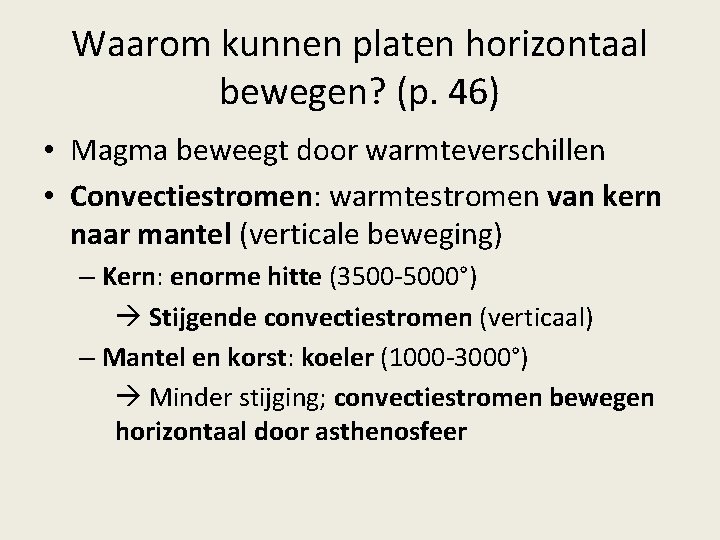 Waarom kunnen platen horizontaal bewegen? (p. 46)

• Magma beweegt door warmteverschillen
• Convectiestromen: warmtestromen van kern naar mantel (verticale beweging)
– Kern: enorme hitte (3500-5000°)
→ Stijgende convectiestromen (verticaal)
– Mantel en korst: koeler (1000-3000°)
→ Minder stijging; convectiestromen bewegen horizontaal door asthenosfeer